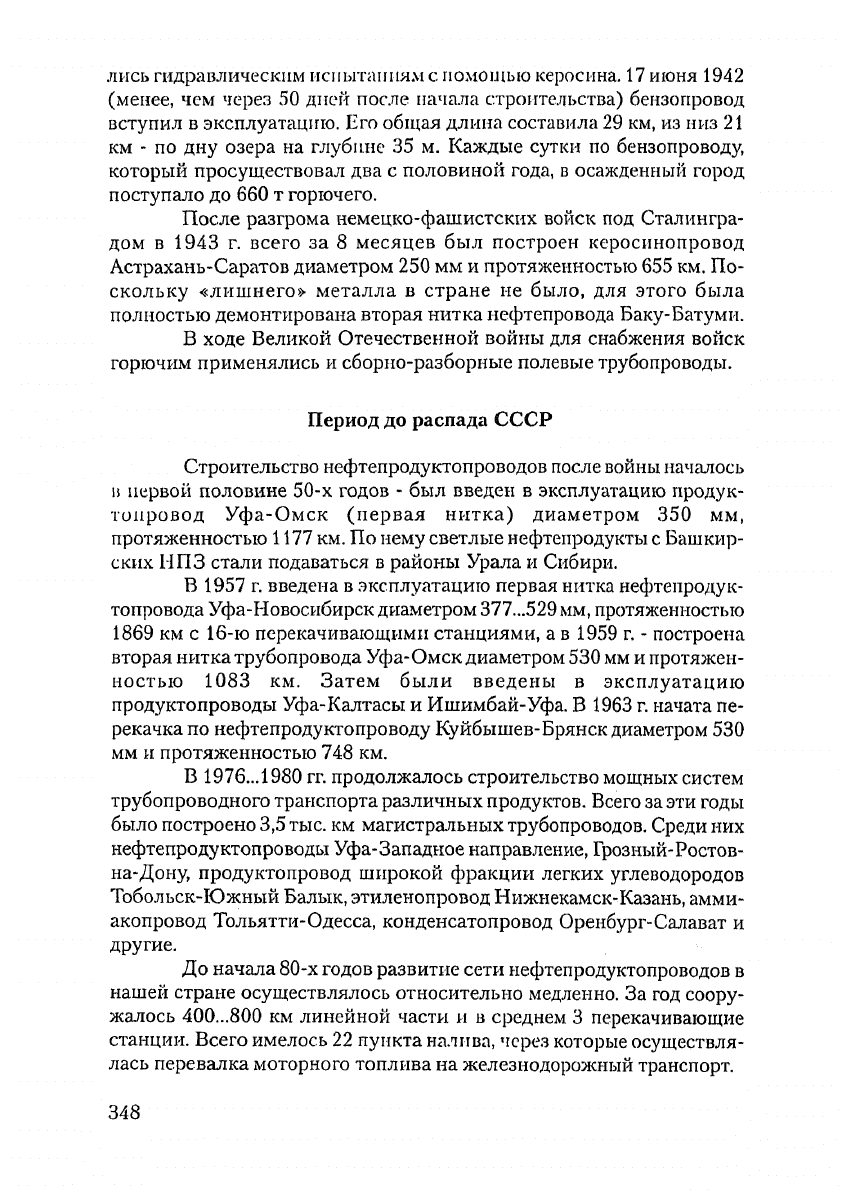 лись гидравлическим испытаниям с помощью керосина. 17 июня 1942 (менее, чем через 50 дней после начала строительства) бензопровод вступил в эксплуатацию. Его общая длина составила 29 км, из низ 21 км - по дну озера на глубине 35 м. Каждые сутки по бензопроводу, который просуществовал два с половиной года, в осажденный город поступало до 660 т горючего.

После разгрома немецко-фашистских войск под Сталинградом в 1943 г. всего за 8 месяцев был построен керосинопровод Астрахань-Саратов диаметром 250 мм и протяженностью 655 км. Поскольку «лишнего» металла в стране не было, для этого была полностью демонтирована вторая нитка нефтепровода Баку-Батуми.

В ходе Великой Отечественной войны для снабжения войск горючим применялись и сборно-разборные полевые трубопроводы.

Период до распада СССР

Строительство нефтепродуктопроводов после войны началось в первой половине 50-х годов - был введен в эксплуатацию продуктопровод Уфа-Омск (первая нитка) диаметром 350 мм, протяженностью 1177 км. По нему светлые нефтепродукты с Башкирских НПЗ стали подаваться в районы Урала и Сибири.

В 1957 г. введена в эксплуатацию первая нитка нефтепродуктопровода Уфа-Новосибирск диаметром 377...529 мм, протяженностью 1869 км с 16-ю перекачивающими станциями, а в 1959 г. - построена вторая нитка трубопровода Уфа-Омск диаметром 530 мм и протяженностью 1083 км. Затем были введены в эксплуатацию продуктопроводы Уфа-Калтасы и Ишимбай-Уфа. В 1963 г. начата перекачка по нефтепродуктопроводу Куйбышев-Брянск диаметром 530 мм и протяженностью 748 км.

В 1976...1980 гг. продолжалось строительство мощных систем трубопроводного транспорта различных продуктов. Всего за эти годы было построено 3,5 тыс. км магистральных трубопроводов. Среди них нефтепродуктопроводы Уфа-Западное направление, Грозный-Ростов-на-Дону, продуктопровод широкой фракции легких углеводородов Тобольск-Южный Балык, этиленопровод Нижнекамск-Казань, аммиакопровод Тольятти-Одесса, конденсатопровод Оренбург-Салават и другие.

До начала 80-х годов развитие сети нефтепродуктопроводов в нашей стране осуществлялось относительно медленно. За год сооружалось 400...800 км линейной части и в среднем 3 перекачивающие станции. Всего имелось 22 пункта налива, через которые осуществлялась перевалка моторного топлива на железнодорожный транспорт.

348